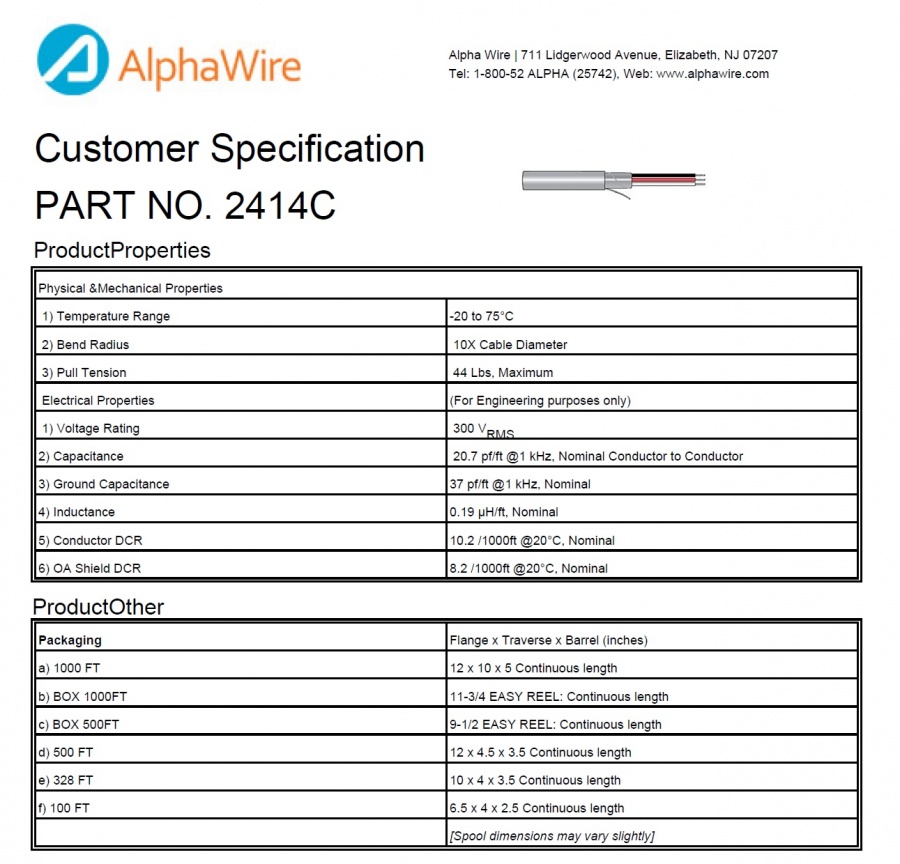 AlphaWire

Alpha Wire | 711 Lidgerwood Avenue, Elizabeth, NJ 07207
Tel: 1-800-52 ALPHA (25742), Web: www.alphawire.com

Customer Specification

PART NO. 2414C

ProductProperties

| Physical &Mechanical Properties | |
|---|---|
| 1) Temperature Range | -20 to 75°C |
| 2) Bend Radius | 10X Cable Diameter |
| 3) Pull Tension | 44 Lbs, Maximum |
| Electrical Properties | (For Engineering purposes only) |
| 1) Voltage Rating | 300 $V_{RMS}$ |
| 2) Capacitance | 20.7 pf/ft @1 kHz, Nominal Conductor to Conductor |
| 3) Ground Capacitance | 37 pf/ft @1 kHz, Nominal |
| 4) Inductance | 0.19 µH/ft, Nominal |
| 5) Conductor DCR | 10.2 /1000ft @20°C, Nominal |
| 6) OA Shield DCR | 8.2 /1000ft @20°C, Nominal |

ProductOther

| Packaging | Flange x Traverse x Barrel (inches) |
|---|---|
| a) 1000 FT | 12 x 10 x 5 Continuous length |
| b) BOX 1000FT | 11-3/4 EASY REEL: Continuous length |
| c) BOX 500FT | 9-1/2 EASY REEL: Continuous length |
| d) 500 FT | 12 x 4.5 x 3.5 Continuous length |
| e) 328 FT | 10 x 4 x 3.5 Continuous length |
| f) 100 FT | 6.5 x 4 x 2.5 Continuous length |
| | [Spool dimensions may vary slightly] |